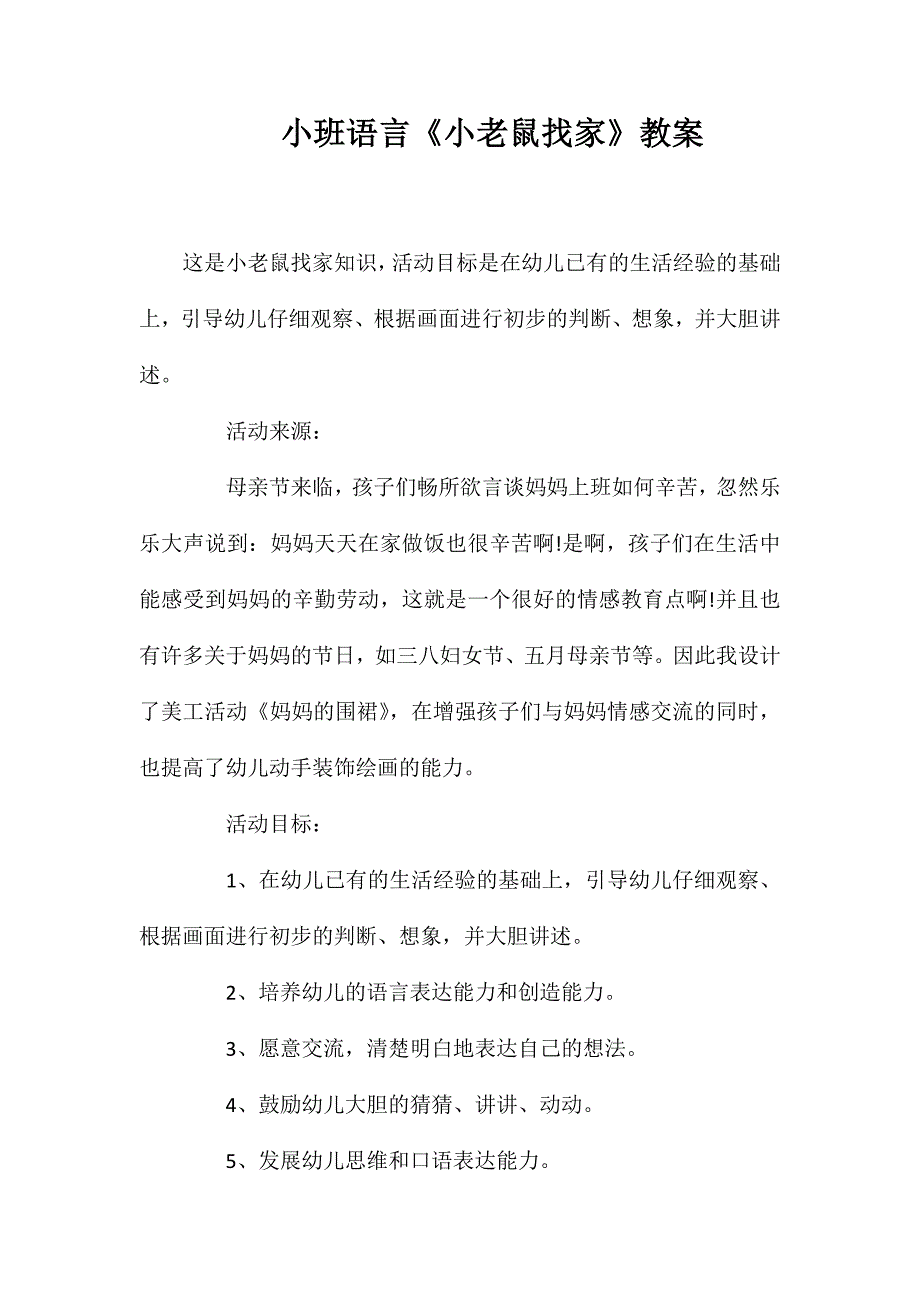 小班语言《小老鼠找家》教案

这是小老鼠找家知识，活动目标是在幼儿已有的生活经验的基础上，引导幼儿仔细观察、根据画面进行初步的判断、想象，并大胆讲述。

活动来源：

母亲节来临，孩子们畅所欲言谈妈妈上班如何辛苦，忽然乐乐大声说到：妈妈天天在家做饭也很辛苦啊!是啊，孩子们在生活中能感受到妈妈的辛勤劳动，这就是一个很好的情感教育点啊!并且也有许多关于妈妈的节日，如三八妇女节、五月母亲节等。因此我设计了美工活动《妈妈的围裙》，在增强孩子们与妈妈情感交流的同时，也提高了幼儿动手装饰绘画的能力。

活动目标：

1、在幼儿已有的生活经验的基础上，引导幼儿仔细观察、根据画面进行初步的判断、想象，并大胆讲述。

2、培养幼儿的语言表达能力和创造能力。

3、愿意交流，清楚明白地表达自己的想法。

4、鼓励幼儿大胆的猜猜、讲讲、动动。

5、发展幼儿思维和口语表达能力。